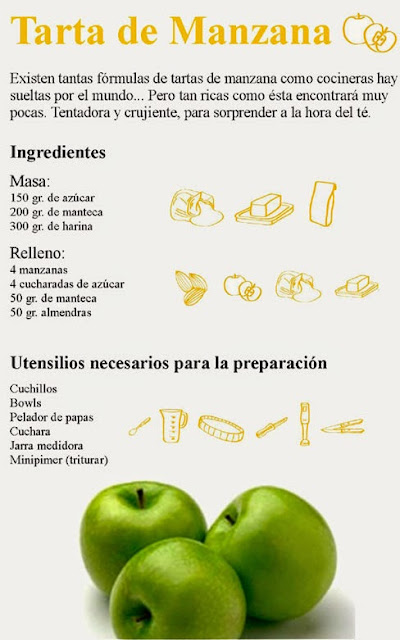 Tarta de Manzana

Existen tantas fórmulas de tartas de manzana como cocineras hay sueltas por el mundo... Pero tan ricas como ésta encontrará muy pocas. Tentadora y crujiente, para sorprender a la hora del té.

Ingredientes

Masa:
150 gr. de azúcar
200 gr. de manteca
300 gr. de harina

Relleno:
4 manzanas
4 cucharadas de azúcar
50 gr. de manteca
50 gr. almendras

Utensilios necesarios para la preparación

Cuchillos
Bowls
Pelador de papas
Cuchara
Jarra medidora
Minipimer (triturar)